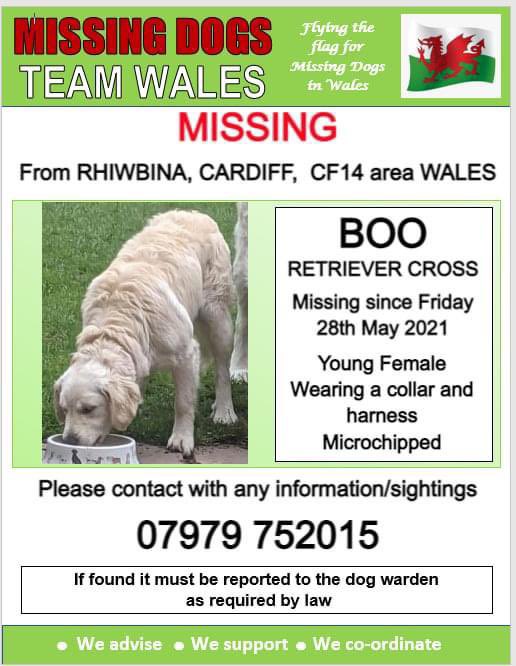 MISSING DOGS
TEAM WALES

Flying the flag for Missing Dogs in Wales

MISSING

From RHIWBINA, CARDIFF, CF14 area WALES

BOO
RETRIEVER CROSS

Missing since Friday 28th May 2021

Young Female
Wearing a collar and harness
Microchipped

Please contact with any information/sightings

07979 752015

If found it must be reported to the dog warden as required by law

• We advise • We support • We co-ordinate